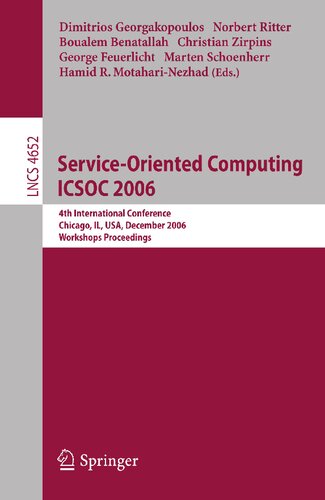 Dimitrios Georgakopoulos Norbert Ritter
Boualem Benatallah Christian Zirpins
George Feuerlicht Marten Schoenherr
Hamid R. Motahari-Nezhad (Eds.)

LNCS 4652

Service-Oriented Computing
ICSOC 2006

4th International Conference
Chicago, IL, USA, December 2006
Workshops Proceedings

Springer